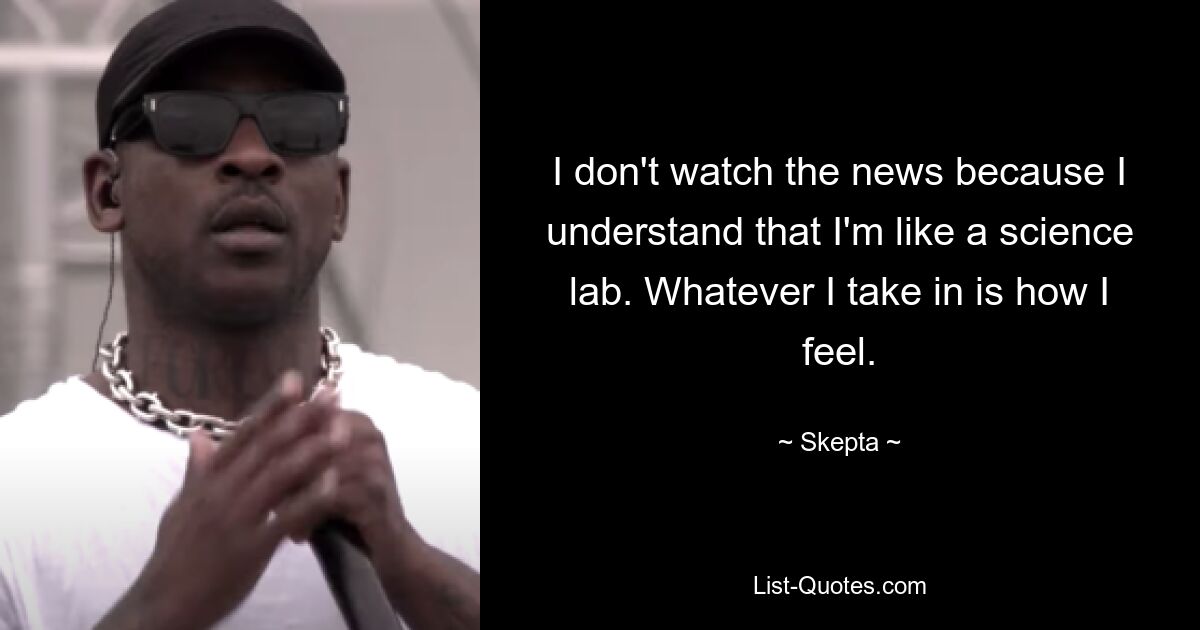 I don't watch the news because I understand that I'm like a science lab. Whatever I take in is how I feel.

~ Skepta ~

List-Quotes.com